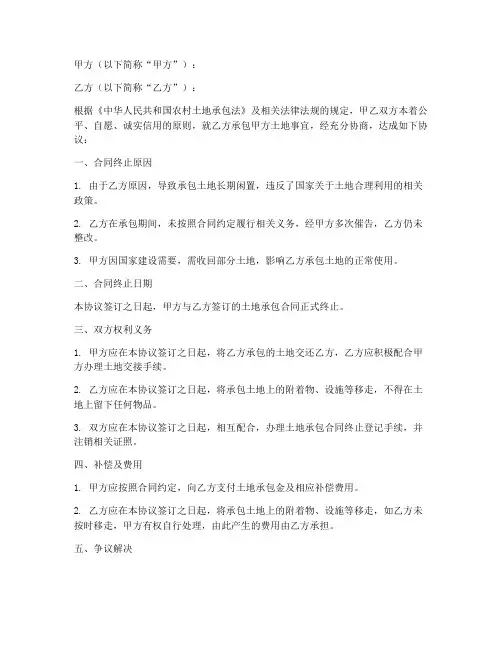 甲方（以下简称“甲方”）：

乙方（以下简称“乙方”）：

根据《中华人民共和国农村土地承包法》及相关法律法规的规定，甲乙双方本着公平、自愿、诚实信用的原则，就乙方承包甲方土地事宜，经充分协商，达成如下协议：

一、合同终止原因

1. 由于乙方原因，导致承包土地长期闲置，违反了国家关于土地合理利用的相关政策。

2. 乙方在承包期间，未按照合同约定履行相关义务，经甲方多次催告，乙方仍未整改。

3. 甲方因国家建设需要，需收回部分土地，影响乙方承包土地的正常使用。

二、合同终止日期

本协议签订之日起，甲方与乙方签订的土地承包合同正式终止。

三、双方权利义务

1. 甲方应在本协议签订之日起，将乙方承包的土地交还乙方，乙方应积极配合甲方办理土地交接手续。

2. 乙方应在本协议签订之日起，将承包土地上的附着物、设施等移走，不得在土地上留下任何物品。

3. 双方应在本协议签订之日起，相互配合，办理土地承包合同终止登记手续，并注销相关证照。

四、补偿及费用

1. 甲方应按照合同约定，向乙方支付土地承包金及相应补偿费用。

2. 乙方应在本协议签订之日起，将承包土地上的附着物、设施等移走，如乙方未按时移走，甲方有权自行处理，由此产生的费用由乙方承担。

五、争议解决